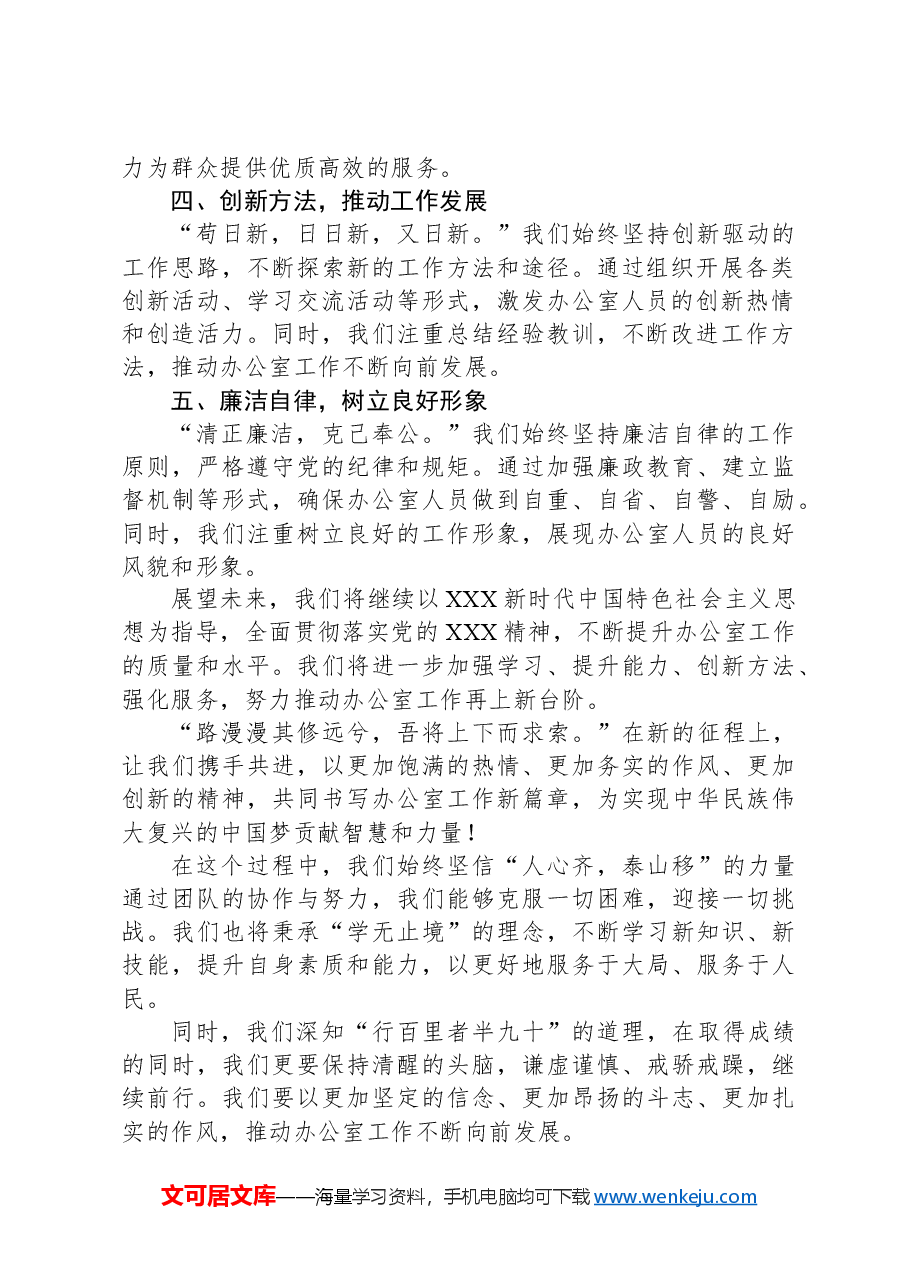 力为群众提供优质高效的服务。

四、创新方法，推动工作发展

“苟日新，日日新，又日新。”我们始终坚持创新驱动的工作思路，不断探索新的工作方法和途径。通过组织开展各类创新活动、学习交流活动等形式，激发办公室人员的创新热情和创造活力。同时，我们注重总结经验教训，不断改进工作方法，推动办公室工作不断向前发展。

五、廉洁自律，树立良好形象

“清正廉洁，克己奉公。”我们始终坚持廉洁自律的工作原则，严格遵守党的纪律和规矩。通过加强廉政教育、建立监督机制等形式，确保办公室人员做到自重、自省、自警、自励。同时，我们注重树立良好的工作形象，展现办公室人员的良好风貌和形象。

展望未来，我们将继续以XXX新时代中国特色社会主义思想为指导，全面贯彻落实党的XXX精神，不断提升办公室工作的质量和水平。我们将进一步加强学习、提升能力、创新方法、强化服务，努力推动办公室工作再上新台阶。

“路漫漫其修远兮，吾将上下而求索。”在新的征程上，让我们携手共进，以更加饱满的热情、更加务实的作风、更加创新的精神，共同书写办公室工作新篇章，为实现中华民族伟大复兴的中国梦贡献智慧和力量！

在这个过程中，我们始终坚信“人心齐，泰山移”的力量通过团队的协作与努力，我们能够克服一切困难，迎接一切挑战。我们也将秉承“学无止境”的理念，不断学习新知识、新技能，提升自身素质和能力，以更好地服务于大局、服务于人民。

同时，我们深知“行百里者半九十”的道理，在取得成绩的同时，我们更要保持清醒的头脑，谦虚谨慎、戒骄戒躁，继续前行。我们要以更加坚定的信念、更加昂扬的斗志、更加扎实的作风，推动办公室工作不断向前发展。

文可居文库——海量学习资料，手机电脑均可下载www.wenkeju.com